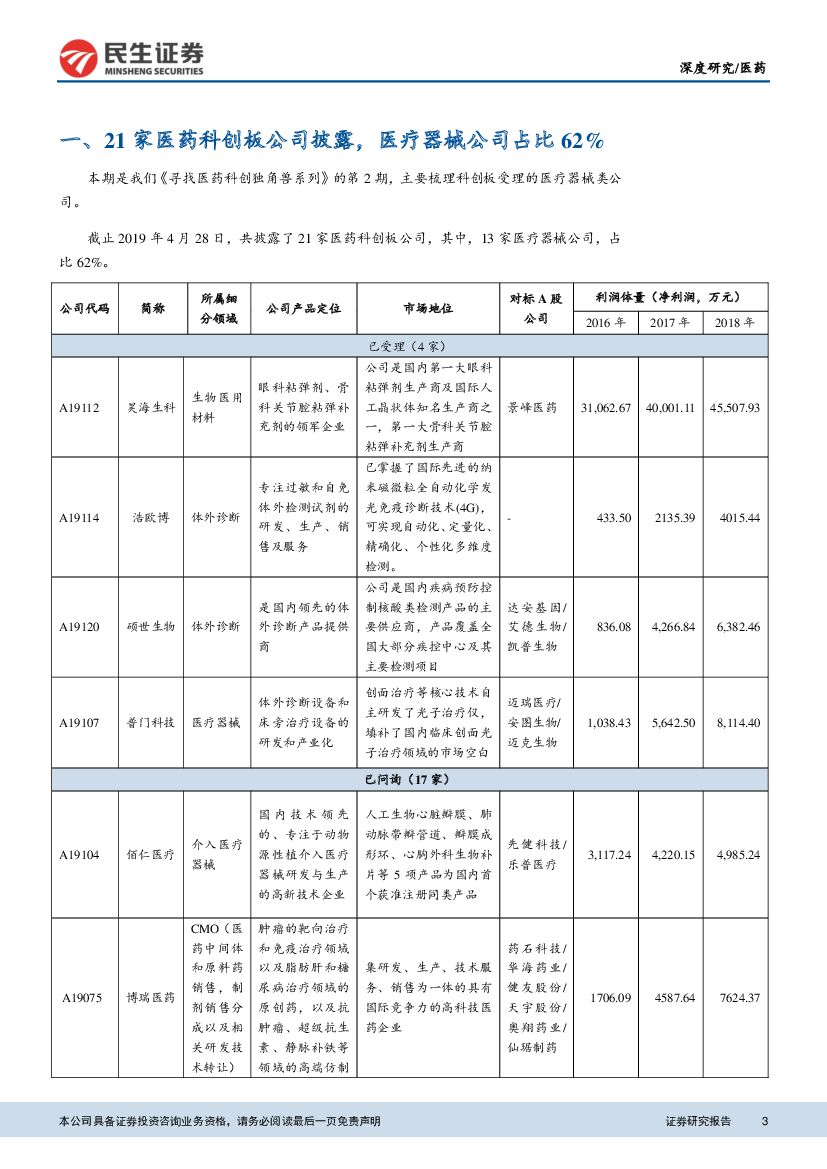 民生证券
MINSHENG SECURITIES

深度研究/医药

一、21 家医药科创板公司披露，医疗器械公司占比 62%

本期是我们《寻找医药科创独角兽系列》的第 2 期，主要梳理科创板受理的医疗器械类公司。

截止 2019 年 4 月 28 日，共披露了 21 家医药科创板公司，其中，13 家医疗器械公司，占比 62%。

| 公司代码 | 简称 | 所属细分领域 | 公司产品定位 | 市场地位 | 对标 A 股公司 | 利润体量（净利润，万元）2016 年 | 2017 年 | 2018 年 |
|---|---|---|---|---|---|---|---|---|
| 已受理（4 家） | | | | | | | | |
| A19112 | 昊海生科 | 生物医用材料 | 眼科粘弹剂、骨科关节腔粘弹补充剂的领军企业 | 公司是国内第一大眼科粘弹剂生产商及国际人工晶状体知名生产商之一，第一大骨科关节腔粘弹补充剂生产商 | 景峰医药 | 31,062.67 | 40,001.11 | 45,507.93 |
| A19114 | 浩欧博 | 体外诊断 | 专注过敏和自免体外检测试剂的研发、生产、销售及服务 | 已掌握了国际先进的纳米磁微粒全自动化学发光免疫诊断技术(4G)，可实现自动化、定量化、精确化、个性化多维度检测。 | - | 433.50 | 2135.39 | 4015.44 |
| A19120 | 硕世生物 | 体外诊断 | 是国内领先的体外诊断产品提供商 | 公司是国内疾病预防控制核酸类检测产品的主要供应商，产品覆盖全国大部分疾控中心及其主要检测项目 | 达安基因/艾德生物/凯普生物 | 836.08 | 4,266.84 | 6,382.46 |
| A19107 | 普门科技 | 医疗器械 | 体外诊断设备和床旁治疗设备的研发和产业化 | 创面治疗等核心技术自主研发了光子治疗仪，填补了国内临床创面光子治疗领域的市场空白 | 迈瑞医疗/安图生物/迈克生物 | 1,038.43 | 5,642.50 | 8,114.40 |
| 已问询（17 家） | | | | | | | | |
| A19104 | 佰仁医疗 | 介入医疗器械 | 国内技术领先的、专注于动物源性植介入医疗器械研发与生产的高新技术企业 | 人工生物心脏瓣膜、肺动脉带瓣管道、瓣膜成形环、心胸外科生物补片等 5 项产品为国内首个获准注册同类产品 | 先健科技/乐普医疗 | 3,117.24 | 4,220.15 | 4,985.24 |
| A19075 | 博瑞医药 | CMO（医药中间体和原料药销售，制剂销售分成以及相关研发技术转让） | 肿瘤的靶向治疗和免疫治疗领域以及脂肪肝和糖尿病治疗领域的原创药，以及抗肿瘤、超级抗生素、静脉补铁等领域的高端仿制 | 集研发、生产、技术服务、销售为一体的具有国际竞争力的高科技医药企业 | 药石科技/华海药业/健友股份/天宇股份/奥翔药业/仙琚制药 | 1706.09 | 4587.64 | 7624.37 |

本公司具备证券投资咨询业务资格，请务必阅读最后一页免责声明

证券研究报告 3